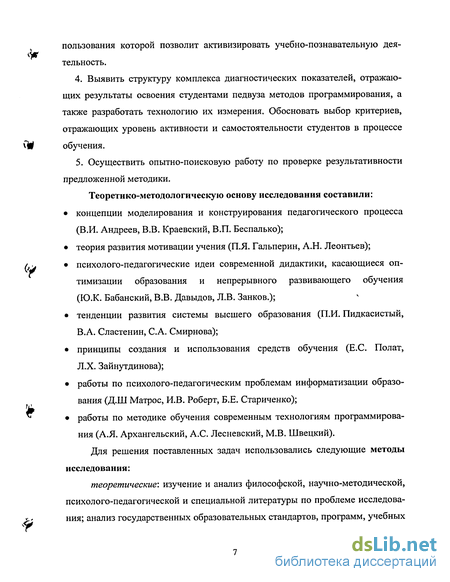 пользования которой позволит активизировать учебно-познавательную деятельность.

4. Выявить структуру комплекса диагностических показателей, отражающих результаты освоения студентами педвуза методов программирования, а также разработать технологию их измерения. Обосновать выбор критериев, отражающих уровень активности и самостоятельности студентов в процессе обучения.

5. Осуществить опытно-поисковую работу по проверке результативности предложенной методики.

Теоретико-методологическую основу исследования составили:

• концепции моделирования и конструирования педагогического процесса (В.И. Андреев, В.В. Краевский, В.П. Беспалько);

• теория развития мотивации учения (П.Я. Гальперин, А.Н. Леонтьев);

• психолого-педагогические идеи современной дидактики, касающиеся оптимизации образования и непрерывного развивающего обучения (Ю.К. Бабанский, В.В. Давыдов, Л.В. Занков.);

• тенденции развития системы высшего образования (П.И. Пидкасистый, В.А. Сластенин, С.А. Смирнова);

• принципы создания и использования средств обучения (Е.С. Полат, Л.Х. Зайнутдинова);

• работы по психолого-педагогическим проблемам информатизации образования (Д.Ш Матрос, И.В. Роберт, Б.Е. Стариченко);

• работы по методике обучения современным технологиям программирования (А.Я. Архангельский, А.С. Лесневский, М.В. Швецкий).

Для решения поставленных задач использовались следующие методы исследования:

теоретические: изучение и анализ философской, научно-методической, психолого-педагогической и специальной литературы по проблеме исследования; анализ государственных образовательных стандартов, программ, учебных

7

dsLib.net
библиотека диссертаций